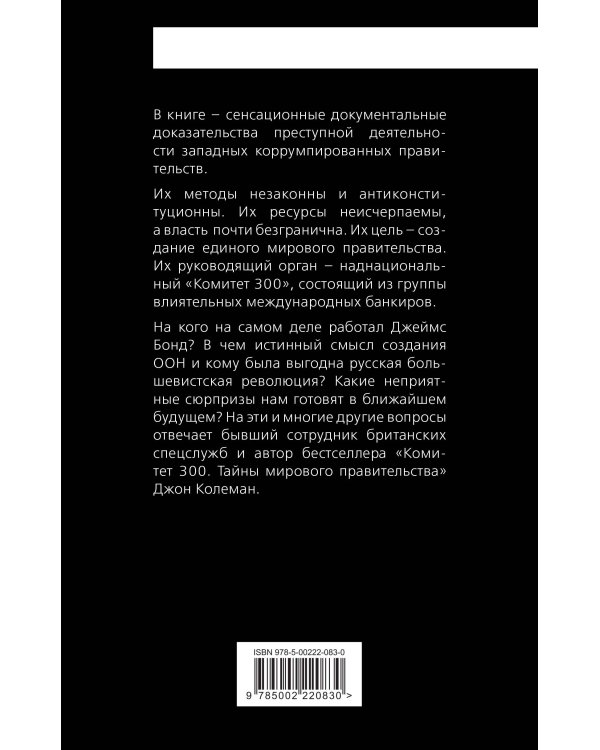 В книге – сенсационные документальные доказательства преступной деятельности западных коррумпированных правительств.

Их методы незаконны и антиконституционны. Их ресурсы неисчерпаемы, а власть почти безгранична. Их цель – создание единого мирового правительства. Их руководящий орган – наднациональный «Комитет 300», состоящий из группы влиятельных международных банкиров.

На кого на самом деле работал Джеймс Бонд? В чем истинный смысл создания ООН и кому была выгодна русская большевистская революция? Какие неприятные сюрпризы нам готовят в ближайшем будущем? На эти и многие другие вопросы отвечает бывший сотрудник британских спецслужб и автор бестселлера «Комитет 300. Тайны мирового правительства» Джон Колеман.

ISBN 978-5-00222-083-0

9 785002 220830 >